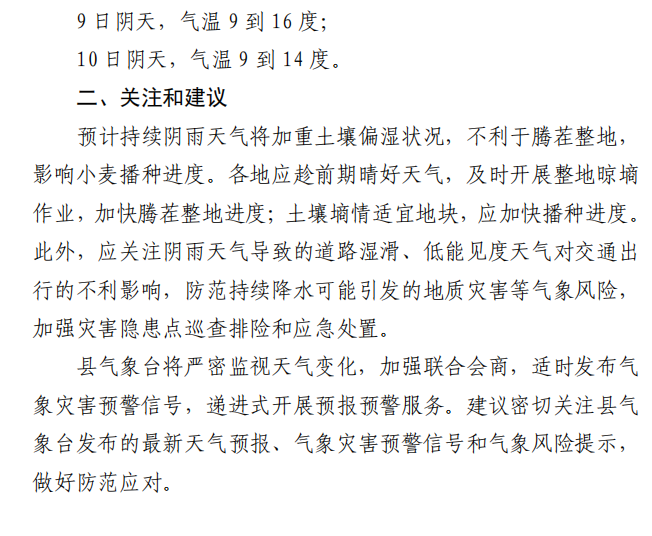 9 日阴天，气温 9 到 16 度；

10 日阴天，气温 9 到 14 度。

二、关注和建议

预计持续阴雨天气将加重土壤偏湿状况，不利于腾茬整地，影响小麦播种进度。各地应趁前期晴好天气，及时开展整地晾墒作业，加快腾茬整地进度；土壤墒情适宜地块，应加快播种进度。此外，应关注阴雨天气导致的道路湿滑、低能见度天气对交通出行的不利影响，防范持续降水可能引发的地质灾害等气象风险，加强灾害隐患点巡查排险和应急处置。

县气象台将严密监视天气变化，加强联合会商，适时发布气象灾害预警信号，递进式开展预报预警服务。建议密切关注县气象台发布的最新天气预报、气象灾害预警信号和气象风险提示，做好防范应对。